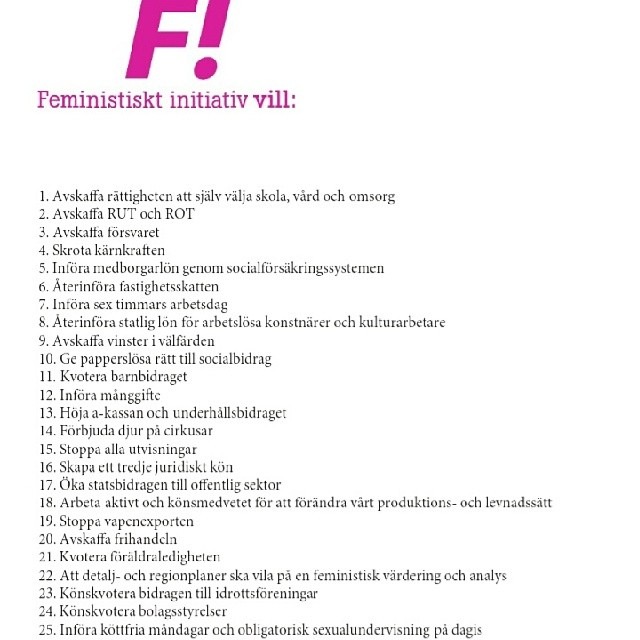 F!

Feministiskt initiativ vill:

1. Avskaffa rättigheten att själv välja skola, vård och omsorg
2. Avskaffa RUT och ROT
3. Avskaffa försvaret
4. Skrota kärnkraften
5. Införa medborgarlön genom socialförsäkringssystemen
6. Återinföra fastighetsskatten
7. Införa sex timmars arbetsdag
8. Återinföra statlig lön för arbetslösa konstnärer och kulturarbetare
9. Avskaffa vinster i välfärden
10. Ge papperslösa rätt till socialbidrag
11. Kvotera barnbidraget
12. Införa månggifte
13. Höja a-kassan och underhållsbidraget
14. Förbjuda djur på cirkusar
15. Stoppa alla utvisningar
16. Skapa ett tredje juridiskt kön
17. Öka statsbidragen till offentlig sektor
18. Arbeta aktivt och könsmedvetet för att förändra vårt produktions- och levnadssätt
19. Stoppa vapenexporten
20. Avskaffa frihandeln
21. Kvotera föräldraledigheten
22. Att detalj- och regionplaner ska vila på en feministisk värdering och analys
23. Könskvotera bidragen till idrottsföreningar
24. Könskvotera bolagsstyrelser
25. Införa köttfria måndagar och obligatorisk sexualundervisning på dagis